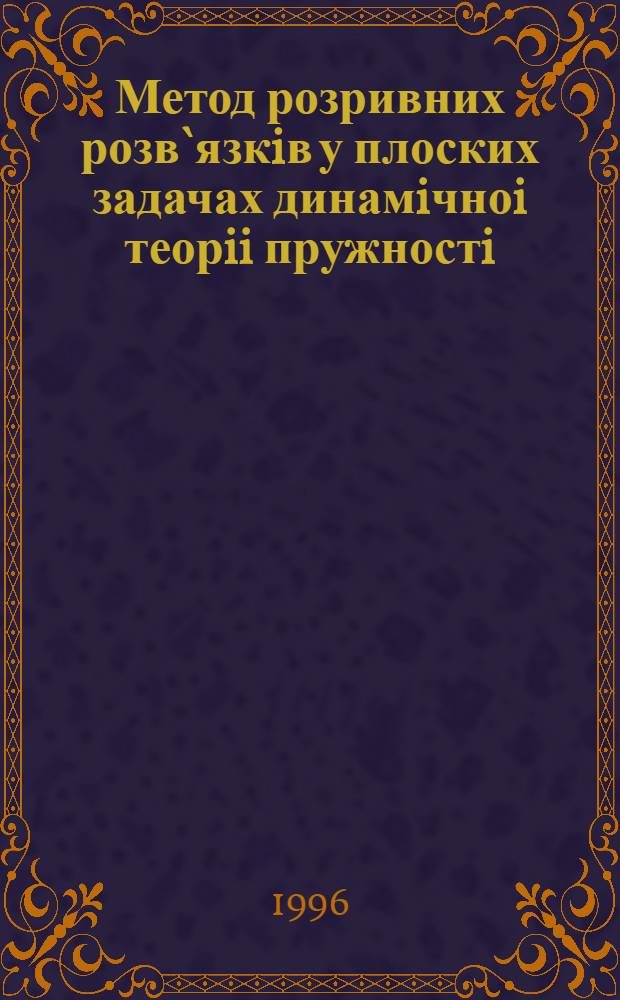 Метод розривних розв`язків у плоских задачах динамічноі теоріі пружності

1996